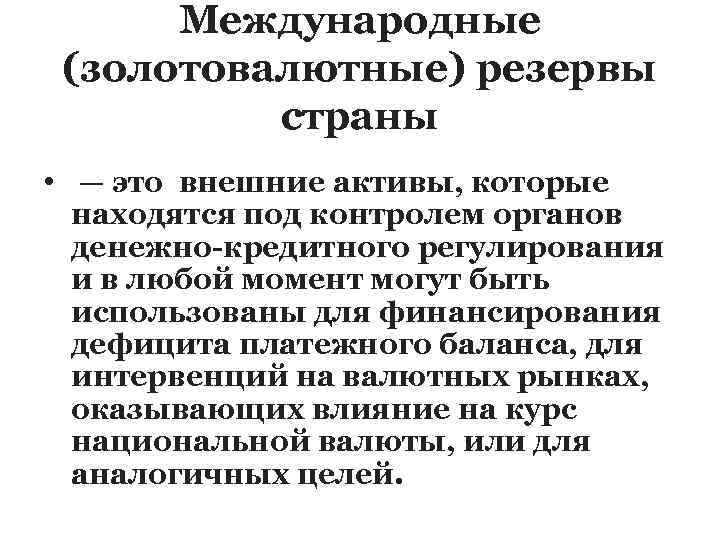 Международные (золотовалютные) резервы страны

• — это внешние активы, которые находятся под контролем органов денежно-кредитного регулирования и в любой момент могут быть использованы для финансирования дефицита платежного баланса, для интервенций на валютных рынках, оказывающих влияние на курс национальной валюты, или для аналогичных целей.